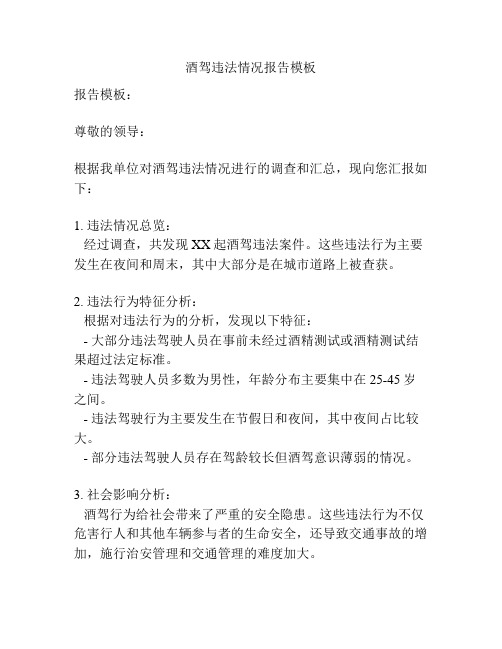 酒驾违法情况报告模板

报告模板：

尊敬的领导：

根据我单位对酒驾违法情况进行的调查和汇总，现向您汇报如下：

1. 违法情况总览：
经过调查，共发现 XX 起酒驾违法案件。这些违法行为主要发生在夜间和周末，其中大部分是在城市道路上被查获。

2. 违法行为特征分析：
根据对违法行为的分析，发现以下特征：
- 大部分违法驾驶人员在事前未经过酒精测试或酒精测试结果超过法定标准。
- 违法驾驶人员多数为男性，年龄分布主要集中在 25-45 岁之间。
- 违法驾驶行为主要发生在节假日和夜间，其中夜间占比较大。
- 部分违法驾驶人员存在驾龄较长但酒驾意识薄弱的情况。

3. 社会影响分析：
酒驾行为给社会带来了严重的安全隐患。这些违法行为不仅危害行人和其他车辆参与者的生命安全，还导致交通事故的增加，施行治安管理和交通管理的难度加大。